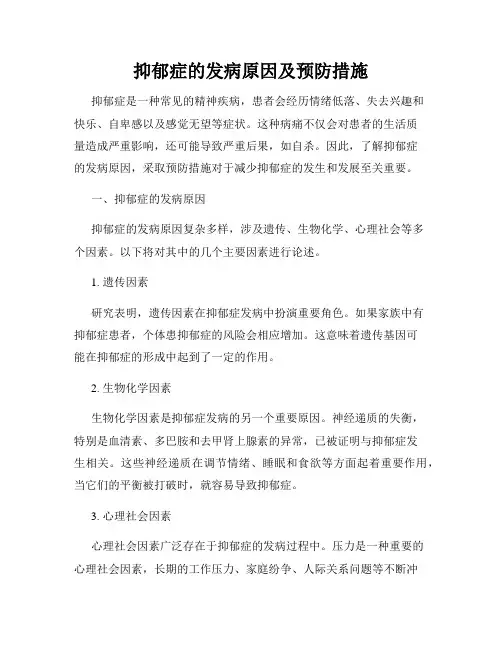 抑郁症的发病原因及预防措施

抑郁症是一种常见的精神疾病，患者会经历情绪低落、失去兴趣和快乐、自卑感以及感觉无望等症状。这种病痛不仅会对患者的生活质量造成严重影响，还可能导致严重后果，如自杀。因此，了解抑郁症的发病原因，采取预防措施对于减少抑郁症的发生和发展至关重要。

一、抑郁症的发病原因

抑郁症的发病原因复杂多样，涉及遗传、生物化学、心理社会等多个因素。以下将对其中的几个主要因素进行论述。

1. 遗传因素

研究表明，遗传因素在抑郁症发病中扮演重要角色。如果家族中有抑郁症患者，个体患抑郁症的风险会相应增加。这意味着遗传基因可能在抑郁症的形成中起到了一定的作用。

2. 生物化学因素

生物化学因素是抑郁症发病的另一个重要原因。神经递质的失衡，特别是血清素、多巴胺和去甲肾上腺素的异常，已被证明与抑郁症发生相关。这些神经递质在调节情绪、睡眠和食欲等方面起着重要作用，当它们的平衡被打破时，就容易导致抑郁症。

3. 心理社会因素

心理社会因素广泛存在于抑郁症的发病过程中。压力是一种重要的心理社会因素，长期的工作压力、家庭纷争、人际关系问题等不断冲